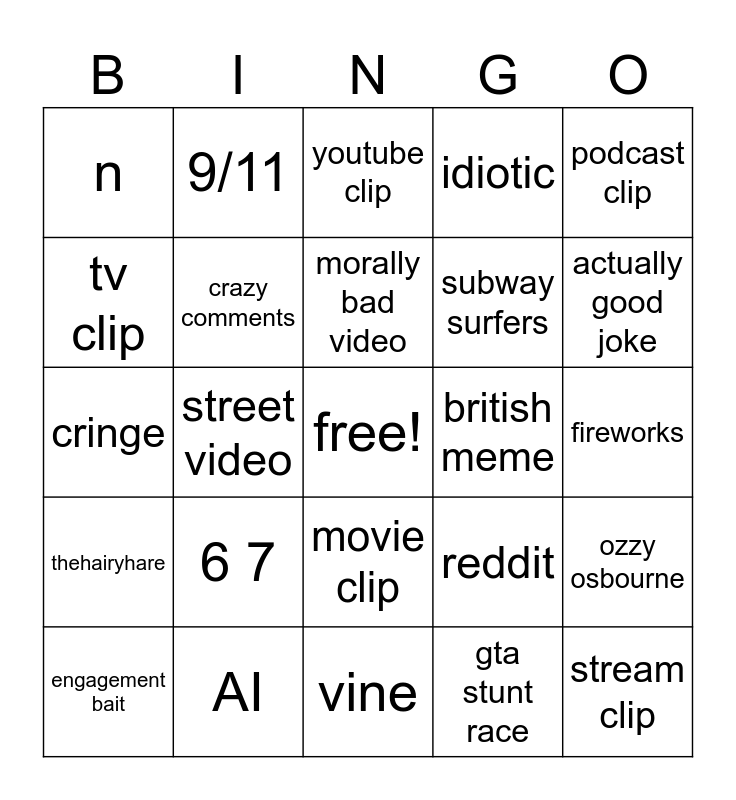 | B | I | N | G | O |
|---|---|---|---|---|
| n | 9/11 | youtube clip | idiotic | podcast clip |
| tv clip | crazy comments | morally bad video | subway surfers | actually good joke |
| cringe | street video | free! | british meme | fireworks |
| thehairyhare | 6 7 | movie clip | reddit | ozzy osbourne |
| engagement bait | AI | vine | gta stunt race | stream clip |